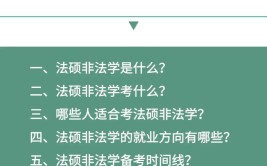 一、法硕非法学是什么?
二、法硕非法学考什么?
三、哪些人适合考法硕非法学?
四、法硕非法学的就业方向有哪些?
五、法硕非法学备考时间线?